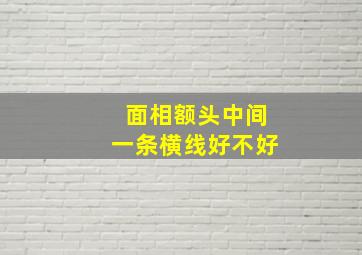 面相额头中间
一条横线好不好